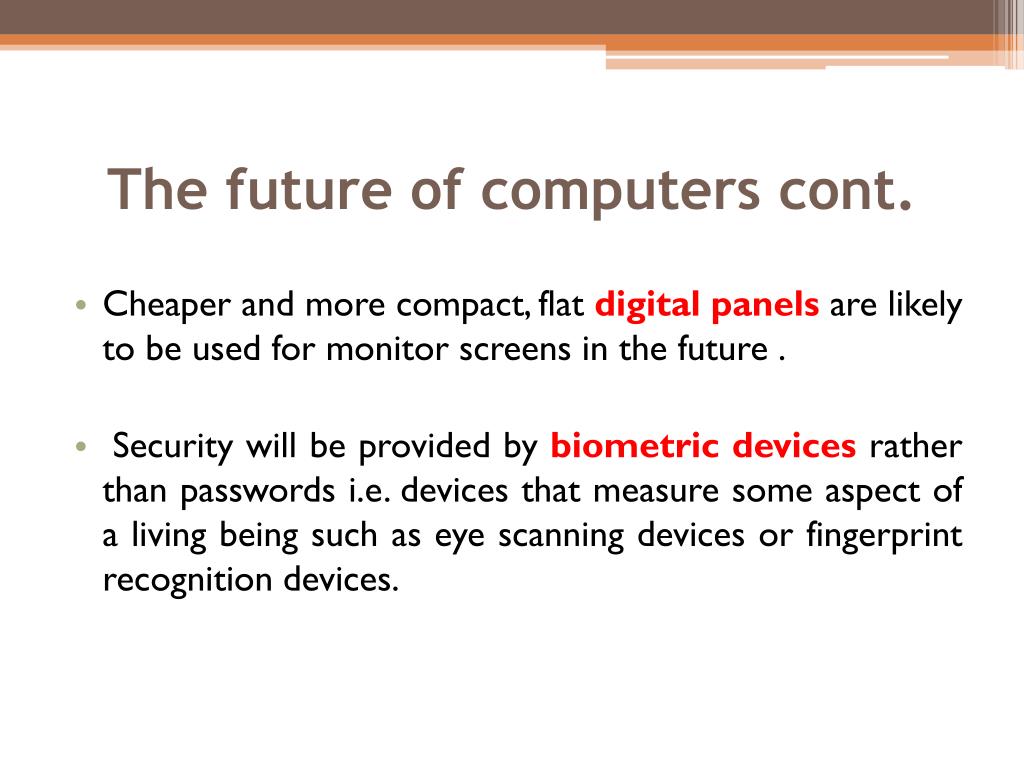 The future of computers cont.

• Cheaper and more compact, flat digital panels are likely to be used for monitor screens in the future .

• Security will be provided by biometric devices rather than passwords i.e. devices that measure some aspect of a living being such as eye scanning devices or fingerprint recognition devices.